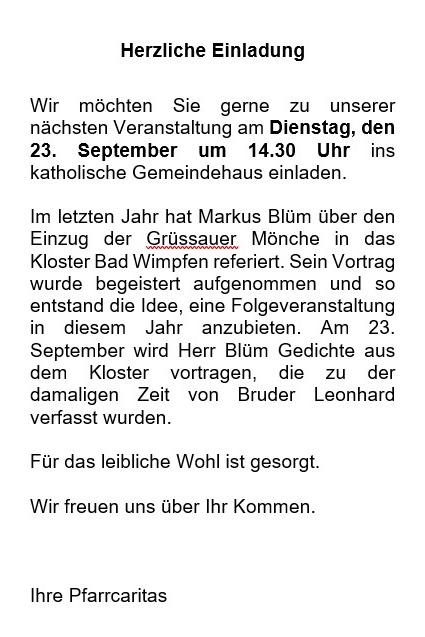 Herzliche Einladung

Wir möchten Sie gerne zu unserer nächsten Veranstaltung am Dienstag, den 23. September um 14.30 Uhr ins katholische Gemeindehaus einladen.

Im letzten Jahr hat Markus Blüm über den Einzug der Grüssauer Mönche in das Kloster Bad Wimpfen referiert. Sein Vortrag wurde begeistert aufgenommen und so entstand die Idee, eine Folgeveranstaltung in diesem Jahr anzubieten. Am 23. September wird Herr Blüm Gedichte aus dem Kloster vortragen, die zu der damaligen Zeit von Bruder Leonhard verfasst wurden.

Für das leibliche Wohl ist gesorgt.

Wir freuen uns über Ihr Kommen.

Ihre Pfarrcaritas